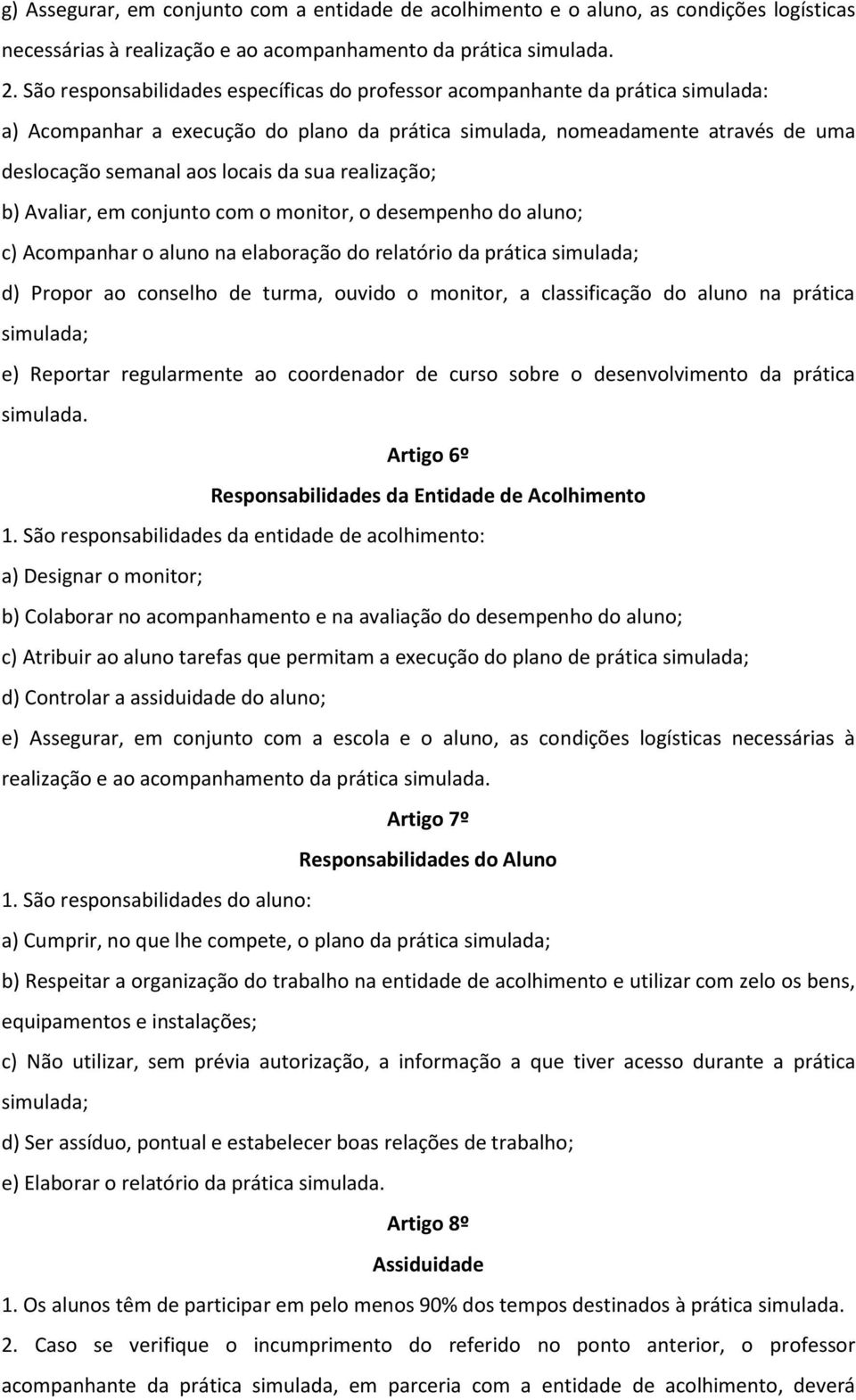 g) Assegurar, em conjunto com a entidade de acolhimento e o aluno, as condições logísticas necessárias à realização e ao acompanhamento da prática simulada.

2. São responsabilidades específicas do professor acompanhante da prática simulada:

a) Acompanhar a execução do plano da prática simulada, nomeadamente através de uma deslocação semanal aos locais da sua realização;

b) Avaliar, em conjunto com o monitor, o desempenho do aluno;

c) Acompanhar o aluno na elaboração do relatório da prática simulada;

d) Propor ao conselho de turma, ouvido o monitor, a classificação do aluno na prática simulada;

e) Reportar regularmente ao coordenador de curso sobre o desenvolvimento da prática simulada.

Artigo 6º

Responsabilidades da Entidade de Acolhimento

1. São responsabilidades da entidade de acolhimento:

a) Designar o monitor;

b) Colaborar no acompanhamento e na avaliação do desempenho do aluno;

c) Atribuir ao aluno tarefas que permitam a execução do plano de prática simulada;

d) Controlar a assiduidade do aluno;

e) Assegurar, em conjunto com a escola e o aluno, as condições logísticas necessárias à realização e ao acompanhamento da prática simulada.

Artigo 7º

Responsabilidades do Aluno

1. São responsabilidades do aluno:

a) Cumprir, no que lhe compete, o plano da prática simulada;

b) Respeitar a organização do trabalho na entidade de acolhimento e utilizar com zelo os bens, equipamentos e instalações;

c) Não utilizar, sem prévia autorização, a informação a que tiver acesso durante a prática simulada;

d) Ser assíduo, pontual e estabelecer boas relações de trabalho;

e) Elaborar o relatório da prática simulada.

Artigo 8º

Assiduidade

1. Os alunos têm de participar em pelo menos 90% dos tempos destinados à prática simulada.

2. Caso se verifique o incumprimento do referido no ponto anterior, o professor acompanhante da prática simulada, em parceria com a entidade de acolhimento, deverá